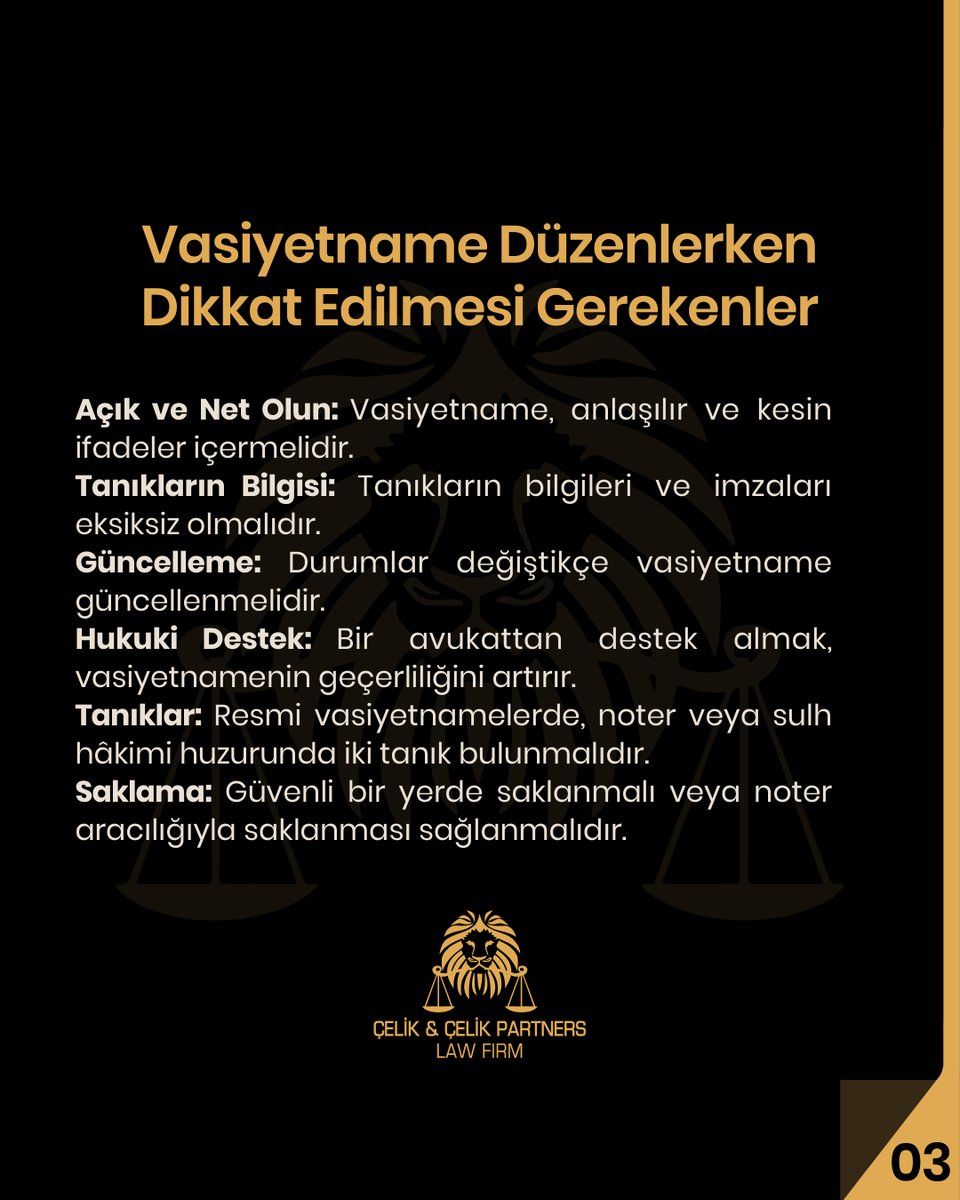 Vasiyetname Düzenlerken Dikkat Edilmesi Gerekenler

Açık ve Net Olun: Vasiyetname, anlaşılır ve kesin ifadeler içermelidir.

Tanıkların Bilgisi: Tanıkların bilgileri ve imzaları eksiksiz olmalıdır.

Güncelleme: Durumlar değiştikçe vasiyetname güncellenmelidir.

Hukuki Destek: Bir avukattan destek almak, vasiyetnamenin geçerliliğini artırır.

Tanıklar: Resmi vasiyetnamelerde, noter veya sulh hâkimi huzurunda iki tanık bulunmalıdır.

Saklama: Güvenli bir yerde saklanmalı veya noter aracılığıyla saklanması sağlanmalıdır.

ÇELİK & ÇELİK PARTNERS
LAW FIRM

03